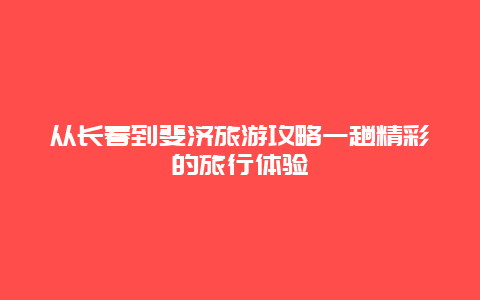 从长春到斐济旅游攻略一趟精彩的旅行体验